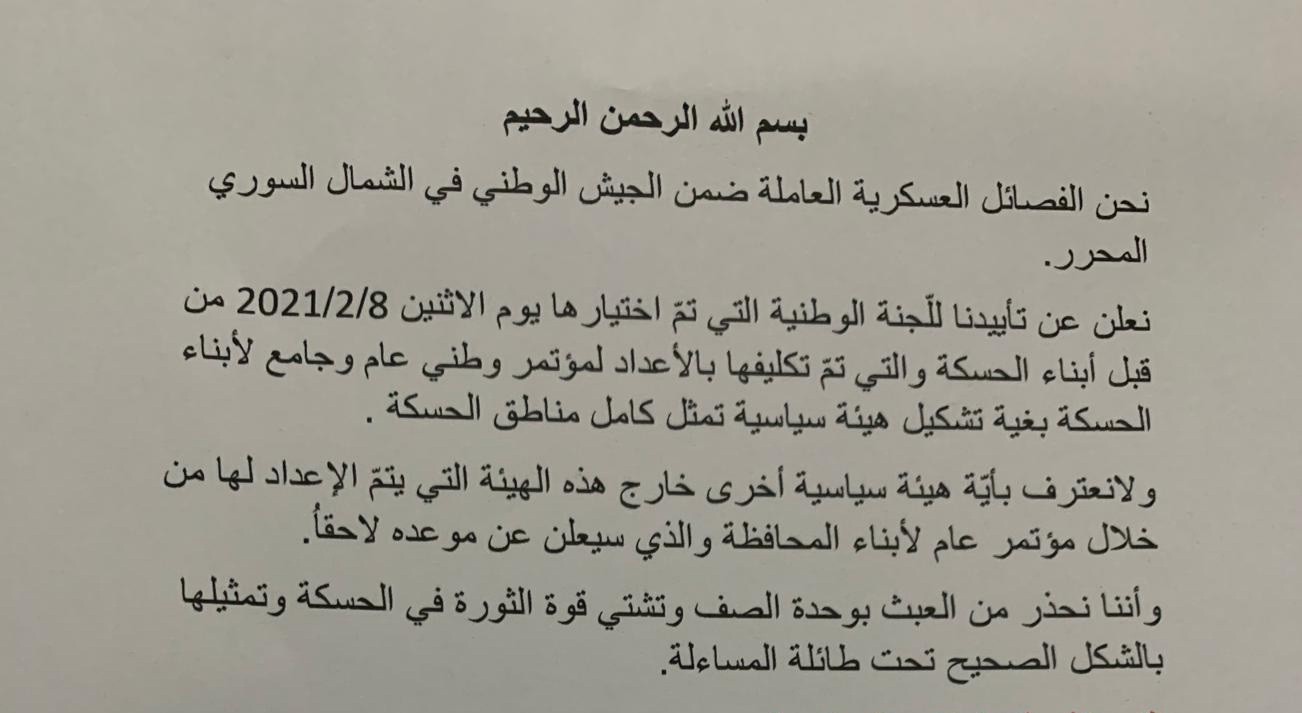 بسم الله الرحمن الرحيم

نحن الفصائل العسكرية العاملة ضمن الجيش الوطني في الشمال السوري المحرر.

نعلن عن تأييدنا للّجنة الوطنية التي تمّ اختيارها يوم الاثنين 2021/2/8 من قبل أبناء الحسكة والتي تمّ تكليفها بالأعداد لمؤتمر وطني عام وجامع لأبناء الحسكة بغية تشكيل هيئة سياسية تمثل كامل مناطق الحسكة .

ولانعترف بأيّة هيئة سياسية أخرى خارج هذه الهيئة التي يتمّ الإعداد لها من خلال مؤتمر عام لأبناء المحافظة والذي سيعلن عن موعده لاحقاً.

وأننا نحذر من العبث بوحدة الصف وتشتي قوة الثورة في الحسكة وتمثيلها بالشكل الصحيح تحت طائلة المساءلة.